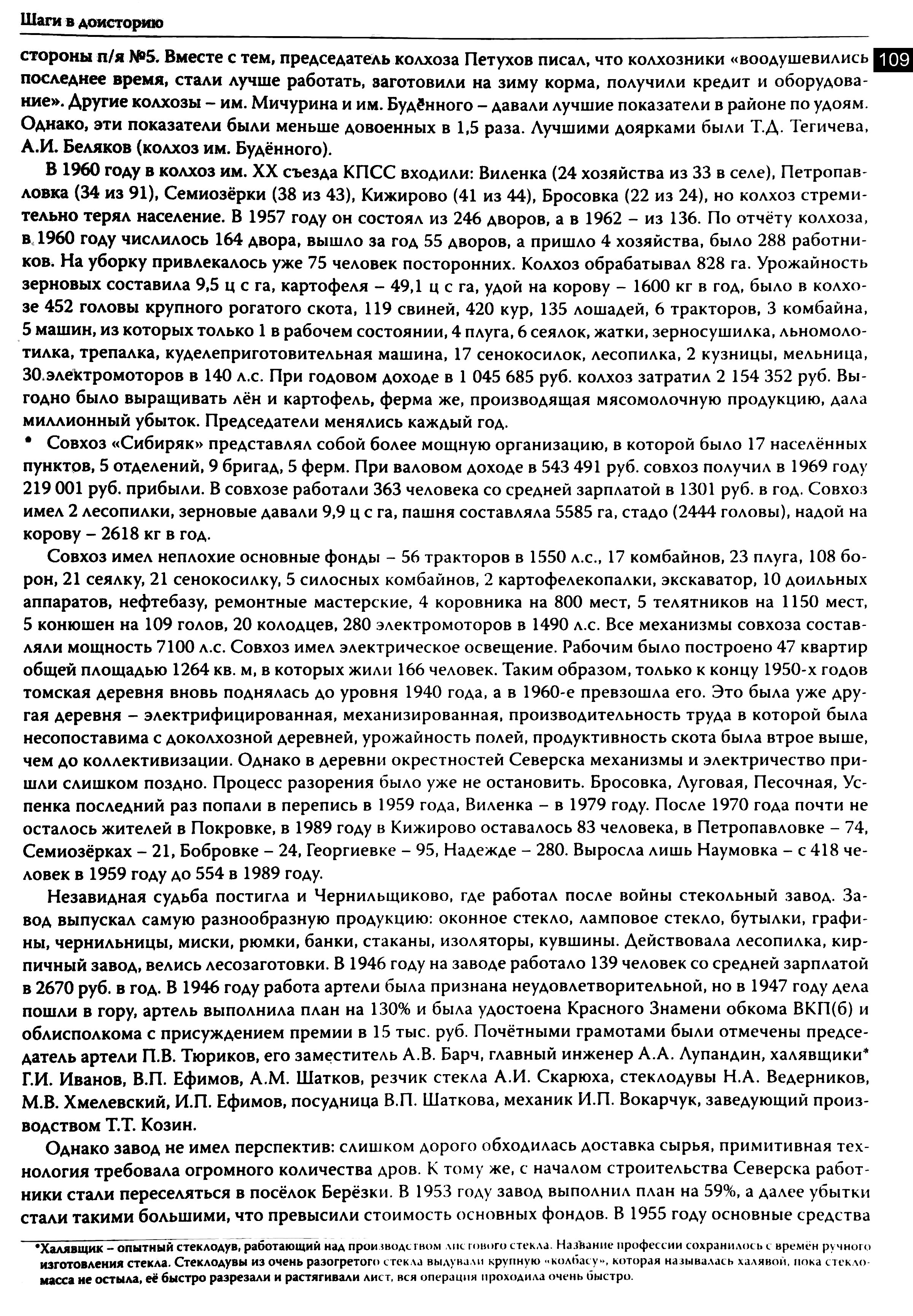 Шаги в доисторию

109

стороны п/я №5. Вместе с тем, председатель колхоза Петухов писал, что колхозники «воодушевились последнее время, стали лучше работать, заготовили на зиму корма, получили кредит и оборудование». Другие колхозы – им. Мичурина и им. Будённого – давали лучшие показатели в районе по удоям. Однако, эти показатели были меньше довоенных в 1,5 раза. Лучшими доярками были Т.Д. Тегичева, А.И. Беляков (колхоз им. Будённого).

В 1960 году в колхоз им. XX съезда КПСС входили: Виленка (24 хозяйства из 33 в селе), Петропавловка (34 из 91), Семиозёрки (38 из 43), Кижирово (41 из 44), Бросовка (22 из 24), но колхоз стремительно терял население. В 1957 году он состоял из 246 дворов, а в 1962 – из 136. По отчёту колхоза, в 1960 году числилось 164 двора, вышло за год 55 дворов, а пришло 4 хозяйства, было 288 работников. На уборку привлекалось уже 75 человек посторонних. Колхоз обрабатывал 828 га. Урожайность зерновых составила 9,5 ц с га, картофеля – 49,1 ц с га, удой на корову – 1600 кг в год, было в колхозе 452 головы крупного рогатого скота, 119 свиней, 420 кур, 135 лошадей, 6 тракторов, 3 комбайна, 5 машин, из которых только 1 в рабочем состоянии, 4 плуга, 6 сеялок, жатки, зерносушилка, льномолотилка, трепалка, куделеприготовительная машина, 17 сенокосилок, лесопилка, 2 кузницы, мельница, 30 электромоторов в 140 л.с. При годовом доходе в 1 045 685 руб. колхоз затратил 2 154 352 руб. Выгодно было выращивать лён и картофель, ферма же, производящая мясомолочную продукцию, дала миллионный убыток. Председатели менялись каждый год.

• Совхоз «Сибиряк» представлял собой более мощную организацию, в которой было 17 населённых пунктов, 5 отделений, 9 бригад, 5 ферм. При валовом доходе в 543 491 руб. совхоз получил в 1969 году 219 001 руб. прибыли. В совхозе работали 363 человека со средней зарплатой в 1301 руб. в год. Совхоз имел 2 лесопилки, зерновые давали 9,9 ц с га, пашня составляла 5585 га, стадо (2444 головы), надой на корову – 2618 кг в год.

Совхоз имел неплохие основные фонды – 56 тракторов в 1550 л.с., 17 комбайнов, 23 плуга, 108 борон, 21 сеялку, 21 сенокосилку, 5 силосных комбайнов, 2 картофелекопалки, экскаватор, 10 доильных аппаратов, нефтебазу, ремонтные мастерские, 4 коровника на 800 мест, 5 телятников на 1150 мест, 5 конюшен на 109 голов, 20 колодцев, 280 электромоторов в 1490 л.с. Все механизмы совхоза составляли мощность 7100 л.с. Совхоз имел электрическое освещение. Рабочим было построено 47 квартир общей площадью 1264 кв. м, в которых жили 166 человек. Таким образом, только к концу 1950-х годов томская деревня вновь поднялась до уровня 1940 года, а в 1960-е превзошла его. Это была уже другая деревня – электрифицированная, механизированная, производительность труда в которой была несопоставима с доколхозной деревней, урожайность полей, продуктивность скота была втрое выше, чем до коллективизации. Однако в деревни окрестностей Северска механизмы и электричество пришли слишком поздно. Процесс разорения было уже не остановить. Бросовка, Луговая, Песочная, Успенка последний раз попали в перепись в 1959 года, Виленка – в 1979 году. После 1970 года почти не осталось жителей в Покровке, в 1989 году в Кижирово оставалось 83 человека, в Петропавловке – 74, Семиозёрках – 21, Бобровке – 24, Георгиевке – 95, Надежде – 280. Выросла лишь Наумовка – с 418 человек в 1959 году до 554 в 1989 году.

Незавидная судьба постигла и Чернильщиково, где работал после войны стекольный завод. Завод выпускал самую разнообразную продукцию: оконное стекло, ламповое стекло, бутылки, графины, чернильницы, миски, рюмки, банки, стаканы, изоляторы, кувшины. Действовала лесопилка, кирпичный завод, велись лесозаготовки. В 1946 году на заводе работало 139 человек со средней зарплатой в 2670 руб. в год. В 1946 году работа артели была признана неудовлетворительной, но в 1947 году дела пошли в гору, артель выполнила план на 130% и была удостоена Красного Знамени обкома ВКП(б) и облисполкома с присуждением премии в 15 тыс. руб. Почётными грамотами были отмечены председатель артели П.В. Тюриков, его заместитель А.В. Барч, главный инженер А.А. Лупандин, халявщики* Г.И. Иванов, В.П. Ефимов, А.М. Шатков, резчик стекла А.И. Скарюха, стеклодувы Н.А. Ведерников, М.В. Хмелевский, И.П. Ефимов, посудница В.П. Шаткова, механик И.П. Вокарчук, заведующий производством Т.Т. Козин.

Однако завод не имел перспектив: слишком дорого обходилась доставка сырья, примитивная технология требовала огромного количества дров. К тому же, с началом строительства Северска работники стали переселяться в посёлок Берёзки. В 1953 году завод выполнил план на 59%, а далее убытки стали такими большими, что превысили стоимость основных фондов. В 1955 году основные средства

*Халявщик – опытный стеклодув, работающий над производством листового стекла. Название профессии сохранилось с времён ручного изготовления стекла. Стеклодувы из очень разогретого стекла выдували крупную «колбасу», которая называлась халявой, пока стекломасса не остыла, её быстро разрезали и растягивали лист, вся операция проходила очень быстро.